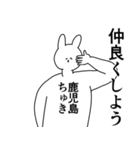 仲良くしよう

鹿児島
ちゅき